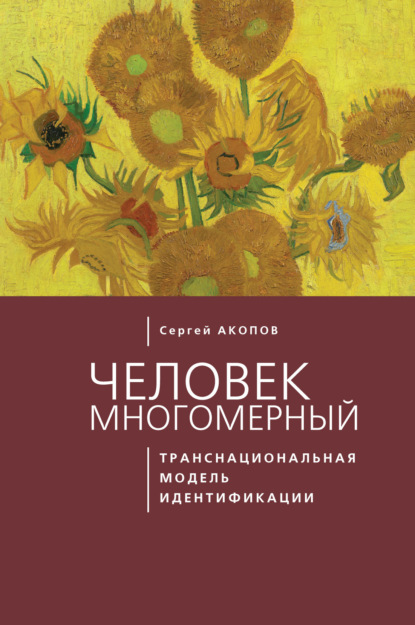 Сергей АКОПОВ

ЧЕЛОВЕК МНОГОМЕРНЫЙ

ТРАНСНАЦИОНАЛЬНАЯ МОДЕЛЬ ИДЕНТИФИКАЦИИ